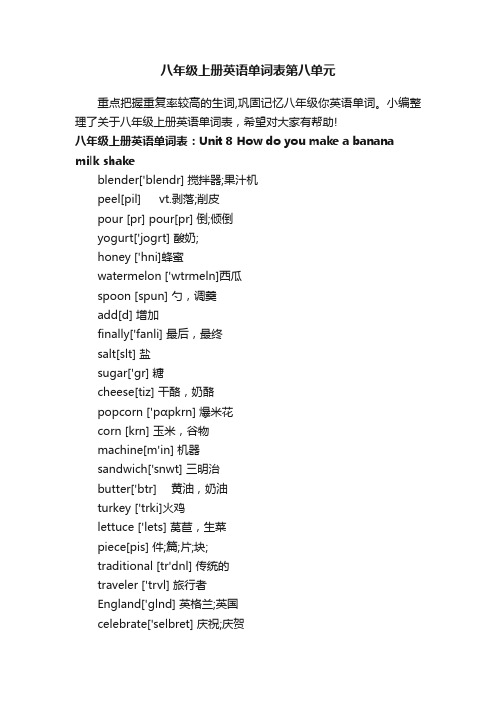 八年级上册英语单词表第八单元

重点把握重复率较高的生词,巩固记忆八年级你英语单词。小编整理了关于八年级上册英语单词表，希望对大家有帮助!

八年级上册英语单词表：Unit 8 How do you make a banana milk shake

blender['blendr] 搅拌器;果汁机

peel[pil] vt.剥落;削皮

pour [pr] pour[pr] 倒;倾倒

yogurt['jogrt] 酸奶;

honey ['hni]蜂蜜

watermelon ['wtrmeln]西瓜

spoon [spun] 勺，调羹

add[d] 增加

finally['fanli] 最后，最终

salt[slt] 盐

sugar['gr] 糖

cheese[tiz] 干酪，奶酪

popcorn ['pɑpkrn] 爆米花

corn [krn] 玉米，谷物

machine[m'in] 机器

sandwich['snwt] 三明治

butter['btr] 黄油，奶油

turkey ['trki]火鸡

lettuce ['lets] 莴苣，生菜

piece[pis] 件;篇;片;块;

traditional [tr'dnl] 传统的

traveler ['trvl] 旅行者

England['glnd] 英格兰;英国

celebrate['selbret] 庆祝;庆贺